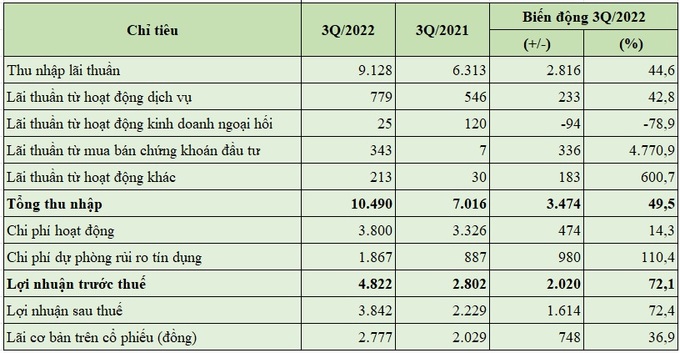 | Chỉ tiêu | 3Q/2022 | 3Q/2021 | Biến động 3Q/2022 (+/-) | Biến động 3Q/2022 (%) |
|---|---|---|---|---|
| Thu nhập lãi thuần | 9.128 | 6.313 | 2.816 | 44,6 |
| Lãi thuần từ hoạt động dịch vụ | 779 | 546 | 233 | 42,8 |
| Lãi thuần từ hoạt động kinh doanh ngoại hối | 25 | 120 | -94 | -78,9 |
| Lãi thuần từ mua bán chứng khoán đầu tư | 343 | 7 | 336 | 4.770,9 |
| Lãi thuần từ hoạt động khác | 213 | 30 | 183 | 600,7 |
| **Tổng thu nhập** | **10.490** | **7.016** | **3.474** | **49,5** |
| Chi phí hoạt động | 3.800 | 3.326 | 474 | 14,3 |
| Chi phí dự phòng rủi ro tín dụng | 1.867 | 887 | 980 | 110,4 |
| **Lợi nhuận trước thuế** | **4.822** | **2.802** | **2.020** | **72,1** |
| Lợi nhuận sau thuế | 3.842 | 2.229 | 1.614 | 72,4 |
| Lãi cơ bản trên cổ phiếu (đồng) | 2.777 | 2.029 | 748 | 36,9 |